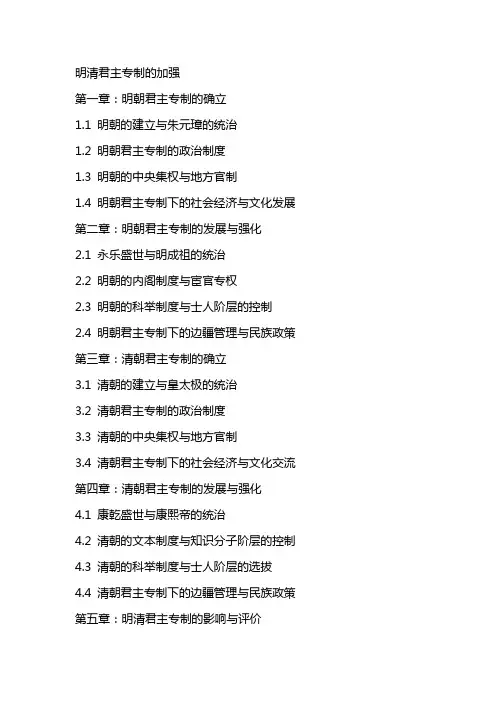 明清君主专制的加强

第一章：明朝君主专制的确立

1.1 明朝的建立与朱元璋的统治

1.2 明朝君主专制的政治制度

1.3 明朝的中央集权与地方官制

1.4 明朝君主专制下的社会经济与文化发展

第二章：明朝君主专制的发展与强化

2.1 永乐盛世与明成祖的统治

2.2 明朝的内阁制度与宦官专权

2.3 明朝的科举制度与士人阶层的控制

2.4 明朝君主专制下的边疆管理与民族政策

第三章：清朝君主专制的确立

3.1 清朝的建立与皇太极的统治

3.2 清朝君主专制的政治制度

3.3 清朝的中央集权与地方官制

3.4 清朝君主专制下的社会经济与文化交流

第四章：清朝君主专制的发展与强化

4.1 康乾盛世与康熙帝的统治

4.2 清朝的文本制度与知识分子阶层的控制

4.3 清朝的科举制度与士人阶层的选拔

4.4 清朝君主专制下的边疆管理与民族政策

第五章：明清君主专制的影响与评价